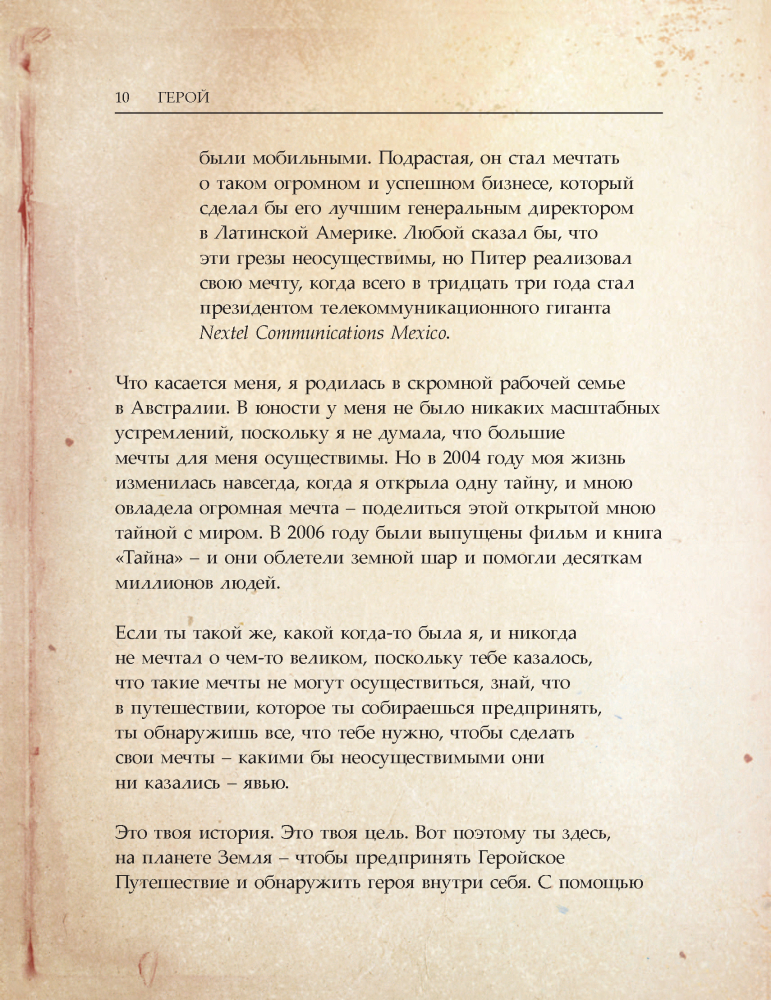 10 ГЕРОЙ

были мобильными. Подрастая, он стал мечтать о таком огромном и успешном бизнесе, который сделал бы его лучшим генеральным директором в Латинской Америке. Любой сказал бы, что эти грезы неосуществимы, но Питер реализовал свою мечту, когда всего в тридцать три года стал президентом телекоммуникационного гиганта Nextel Communications Mexico.

Что касается меня, я родилась в скромной рабочей семье в Австралии. В юности у меня не было никаких масштабных устремлений, поскольку я не думала, что большие мечты для меня осуществимы. Но в 2004 году моя жизнь изменилась навсегда, когда я открыла одну тайну, и мною овладела огромная мечта – поделиться этой открытой мною тайной с миром. В 2006 году были выпущены фильм и книга «Тайна» – и они облетели земной шар и помогли десяткам миллионов людей.

Если ты такой же, какой когда-то была я, и никогда не мечтал о чем-то великом, поскольку тебе казалось, что такие мечты не могут осуществиться, знай, что в путешествии, которое ты собираешься предпринять, ты обнаружишь все, что тебе нужно, чтобы сделать свои мечты – какими бы неосуществимыми они ни казались – явью.

Это твоя история. Это твоя цель. Вот поэтому ты здесь, на планете Земля – чтобы предпринять Геройское Путешествие и обнаружить героя внутри себя. С помощью